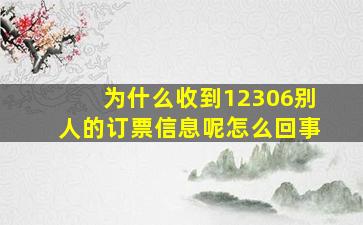 为什么收到12306别人的订票信息呢怎么回事